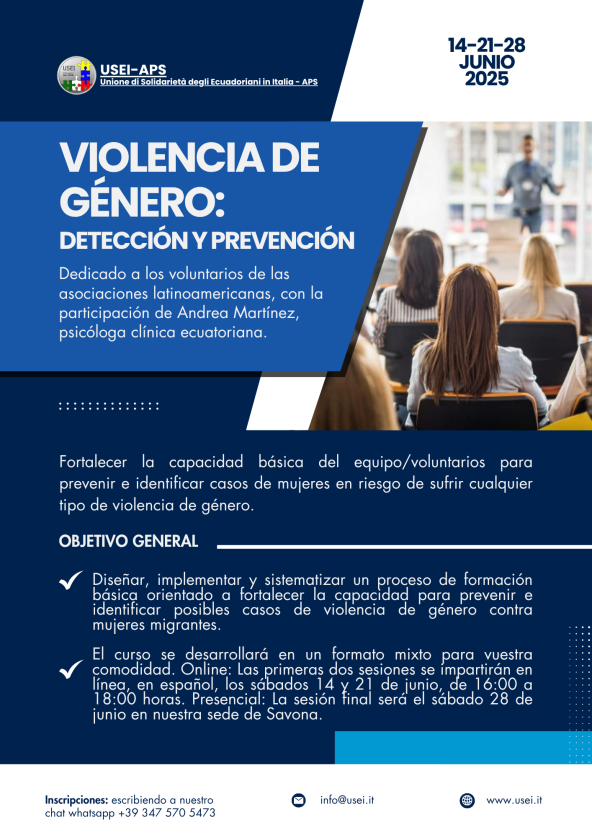 USEI-APS
Unione di Solidarietà degli Ecuadoriani in Italia - APS

14-21-28
JUNIO
2025

VIOLENCIA DE GÉNERO:
DETECCIÓN Y PREVENCIÓN

Dedicado a los voluntarios de las asociaciones latinoamericanas, con la participación de Andrea Martínez, psicóloga clínica ecuatoriana.

Fortalecer la capacidad básica del equipo/voluntarios para prevenir e identificar casos de mujeres en riesgo de sufrir cualquier tipo de violencia de género.

OBJETIVO GENERAL

Diseñar, implementar y sistematizar un proceso de formación básica orientado a fortalecer la capacidad para prevenir e identificar posibles casos de violencia de género contra mujeres migrantes.

El curso se desarrollará en un formato mixto para vuestra comodidad. Online: Las primeras dos sesiones se impartirán en línea, en español, los sábados 14 y 21 de junio, de 16:00 a 18:00 horas. Presencial: La sesión final será el sábado 28 de junio en nuestra sede de Savona.

Inscripciones: escribiendo a nuestro chat whatsapp +39 347 570 5473

info@usei.it

www.usei.it